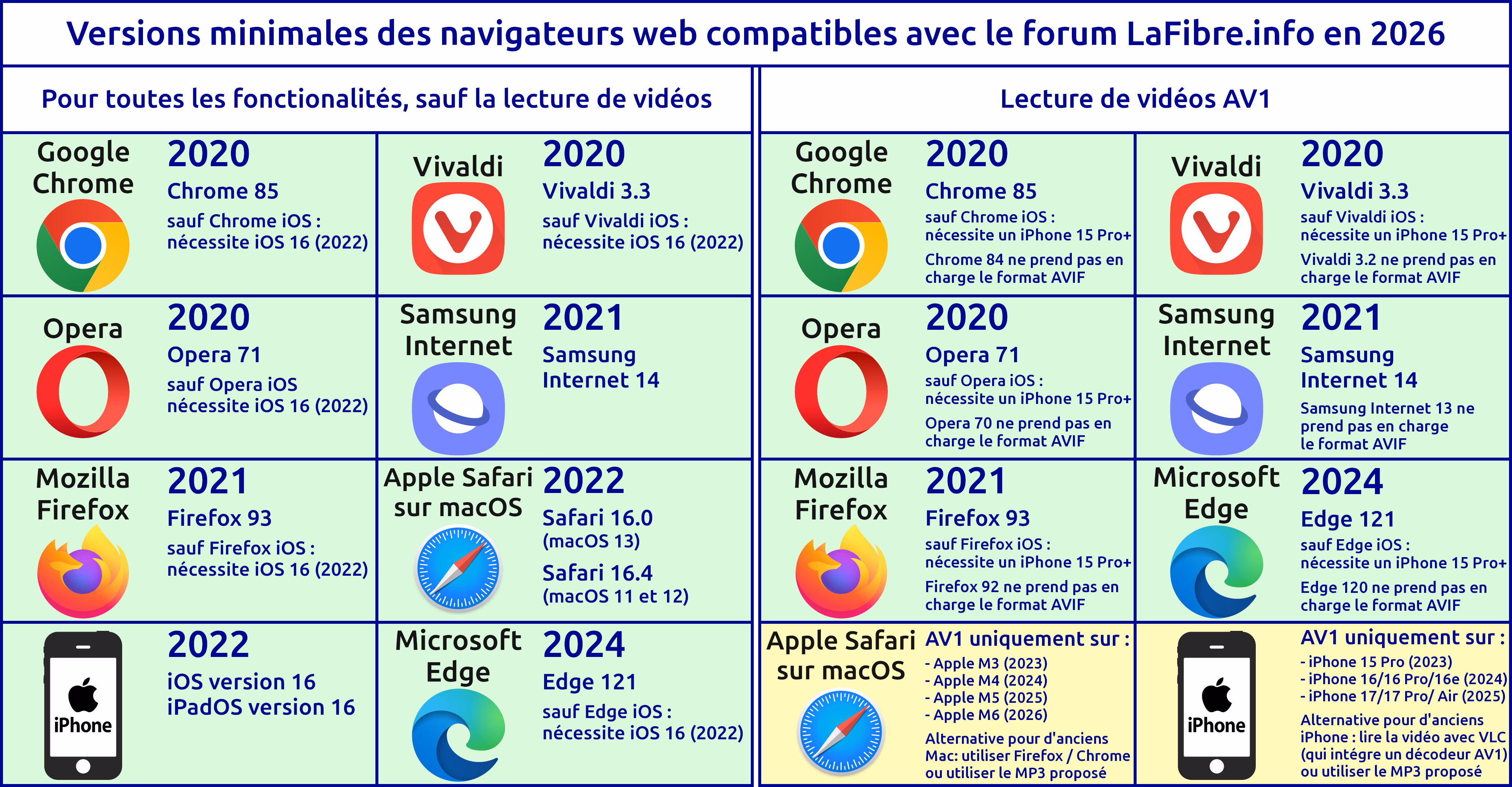 Versions minimales des navigateurs web compatibles avec le forum LaFibre.info en 2026

Pour toutes les fonctionalités, sauf la lecture de vidéos

Google Chrome
2020
Chrome 85
sauf Chrome iOS : nécessite iOS 16 (2022)

Vivaldi
2020
Vivaldi 3.3
sauf Vivaldi iOS : nécessite iOS 16 (2022)

Opera
2020
Opera 71
sauf Opera iOS nécessite iOS 16 (2022)

Samsung Internet
2021
Samsung Internet 14

Mozilla Firefox
2021
Firefox 93
sauf Firefox iOS : nécessite iOS 16 (2022)

Apple Safari sur macOS
2022
Safari 16.0
(macOS 13)
Safari 16.4
(macOS 11 et 12)

iPhone
2022
iOS version 16
iPadOS version 16

Microsoft Edge
2024
Edge 121
sauf Edge iOS : nécessite iOS 16 (2022)

Lecture de vidéos AV1

Google Chrome
2020
Chrome 85
sauf Chrome iOS : nécessite un iPhone 15 Pro+
Chrome 84 ne prend pas en charge le format AVIF

Vivaldi
2020
Vivaldi 3.3
sauf Vivaldi iOS : nécessite un iPhone 15 Pro+
Vivaldi 3.2 ne prend pas en charge le format AVIF

Opera
2020
Opera 71
sauf Opera iOS : nécessite un iPhone 15 Pro+
Opera 70 ne prend pas en charge le format AVIF

Samsung Internet
2021
Samsung Internet 14
Samsung Internet 13 ne prend pas en charge le format AVIF

Mozilla Firefox
2021
Firefox 93
sauf Firefox iOS : nécessite un iPhone 15 Pro+
Firefox 92 ne prend pas en charge le format AVIF

Microsoft Edge
2024
Edge 121
sauf Edge iOS : nécessite un iPhone 15 Pro+
Edge 120 ne prend pas en charge le format AVIF

Apple Safari sur macOS
AV1 uniquement sur :
- Apple M3 (2023)
- Apple M4 (2024)
- Apple M5 (2025)
- Apple M6 (2026)
Alternative pour d'anciens Mac: utiliser Firefox / Chrome ou utiliser le MP3 proposé

iPhone
AV1 uniquement sur :
- iPhone 15 Pro (2023)
- iPhone 16/16 Pro/16e (2024)
- iPhone 17/17 Pro/ Air (2025)
Alternative pour d'anciens iPhone : lire la vidéo avec VLC (qui intégre un décodeur AV1) ou utiliser le MP3 proposé